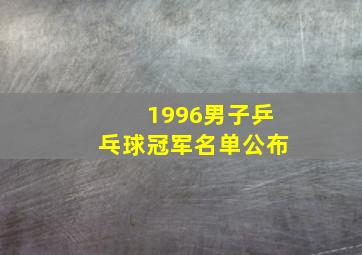 1996男子乒乓球冠军名单公布